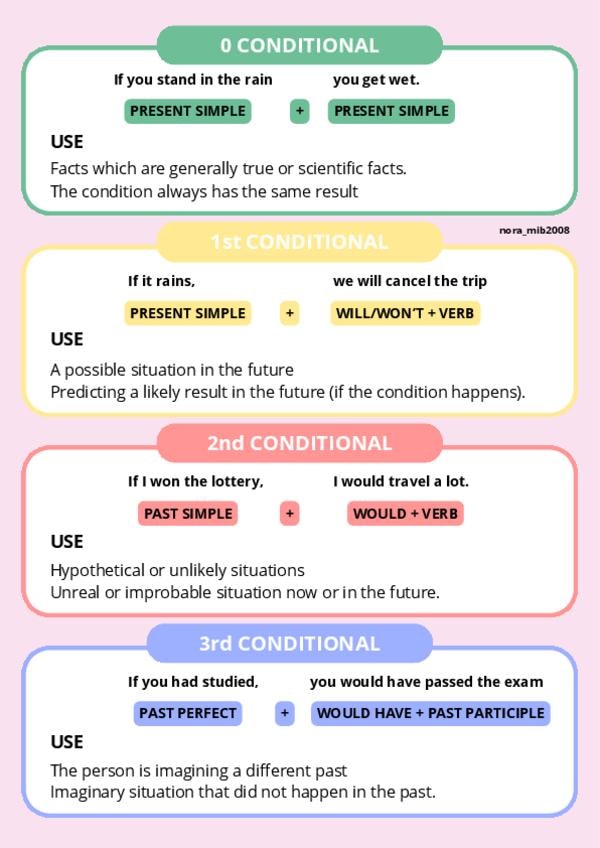 0 CONDITIONAL

If you stand in the rain you get wet.

PRESENT SIMPLE + PRESENT SIMPLE

USE

Facts which are generally true or scientific facts.
The condition always has the same result

nora_mib2008

1st CONDITIONAL

If it rains, we will cancel the trip

PRESENT SIMPLE + WILL/WON'T + VERB

USE

A possible situation in the future
Predicting a likely result in the future (if the condition happens).

2nd CONDITIONAL

If I won the lottery, I would travel a lot.

PAST SIMPLE + WOULD + VERB

USE

Hypothetical or unlikely situations
Unreal or improbable situation now or in the future.

3rd CONDITIONAL

If you had studied, you would have passed the exam

PAST PERFECT + WOULD HAVE + PAST PARTICIPLE

USE

The person is imagining a different past
Imaginary situation that did not happen in the past.